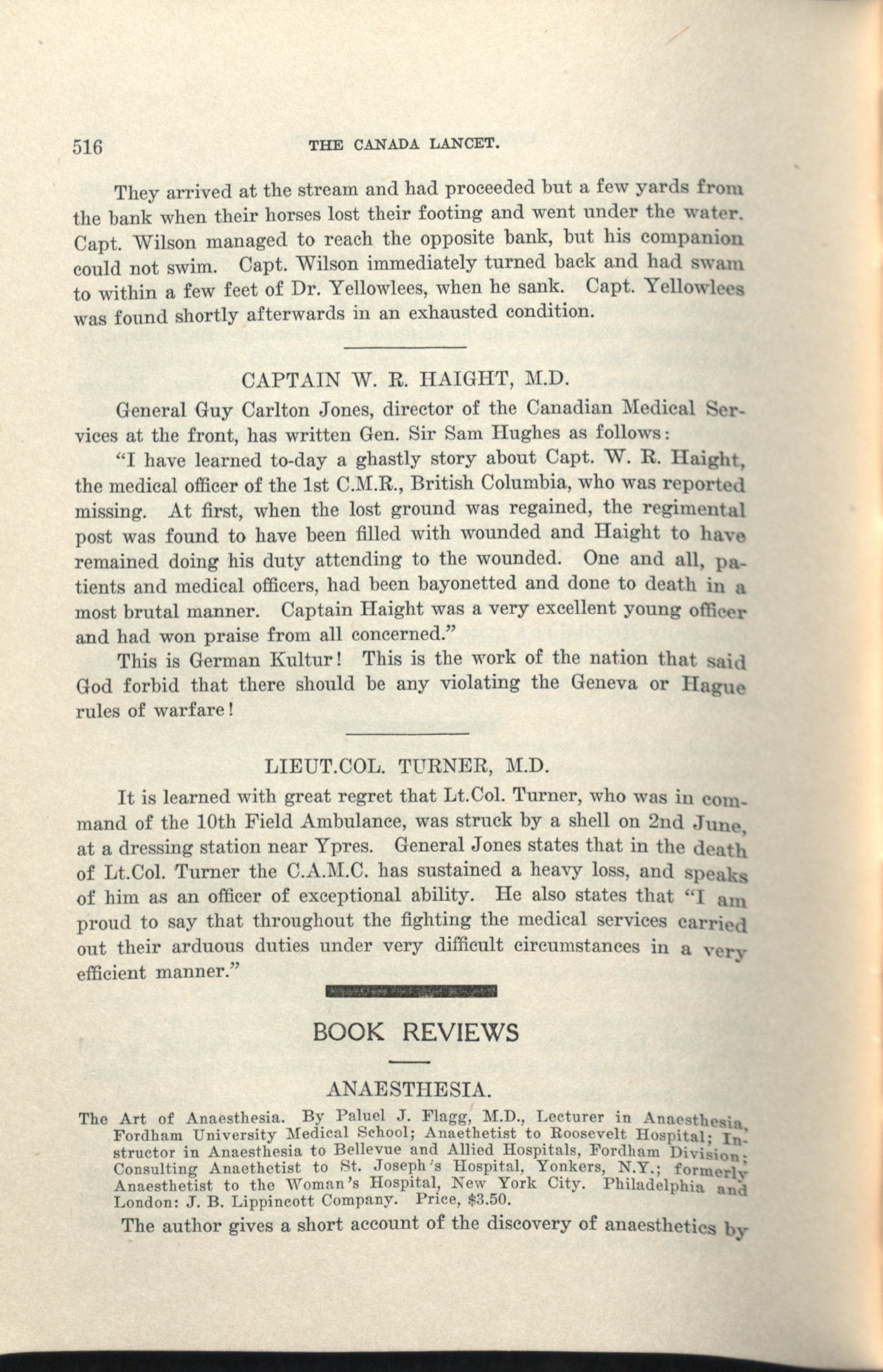 516 THE CANADA LANCET.

They arrived at the stream and had proceeded but a few yards from the bank when their horses lost their footing and went under the water. Capt. Wilson managed to reach the opposite bank, but his companion could not swim. Capt. Wilson immediately turned back and had swam to within a few feet of Dr. Yellowlees, when he sank. Capt. Yellowlees was found shortly afterwards in an exhausted condition.

CAPTAIN W. R. HAIGHT, M.D.

General Guy Carlton Jones, director of the Canadian Medical Services at the front, has written Gen. Sir Sam Hughes as follows:

"I have learned to-day a ghastly story about Capt. W. R. Haight, the medical officer of the 1st C.M.R., British Columbia, who was reported missing. At first, when the lost ground was regained, the regimental post was found to have been filled with wounded and Haight to have remained doing his duty attending to the wounded. One and all, patients and medical officers, had been bayonetted and done to death in a most brutal manner. Captain Haight was a very excellent young officer and had won praise from all concerned."

This is German Kultur! This is the work of the nation that said God forbid that there should be any violating the Geneva or Hague rules of warfare!

LIEUT.COL. TURNER, M.D.

It is learned with great regret that Lt.Col. Turner, who was in command of the 10th Field Ambulance, was struck by a shell on 2nd June, at a dressing station near Ypres. General Jones states that in the death of Lt.Col. Turner the C.A.M.C. has sustained a heavy loss, and speaks of him as an officer of exceptional ability. He also states that "I am proud to say that throughout the fighting the medical services carried out their arduous duties under very difficult circumstances in a very efficient manner."

BOOK REVIEWS

ANAESTHESIA.

The Art of Anaesthesia. By Paluel J. Flagg, M.D., Lecturer in Anaesthesia, Fordham University Medical School; Anaethetist to Roosevelt Hospital; Instructor in Anaesthesia to Bellevue and Allied Hospitals, Fordham Division; Consulting Anaethetist to St. Joseph's Hospital, Yonkers, N.Y.; formerly Anaesthetist to the Woman's Hospital, New York City. Philadelphia and London: J. B. Lippincott Company. Price, $3.50.

The author gives a short account of the discovery of anaesthetics by